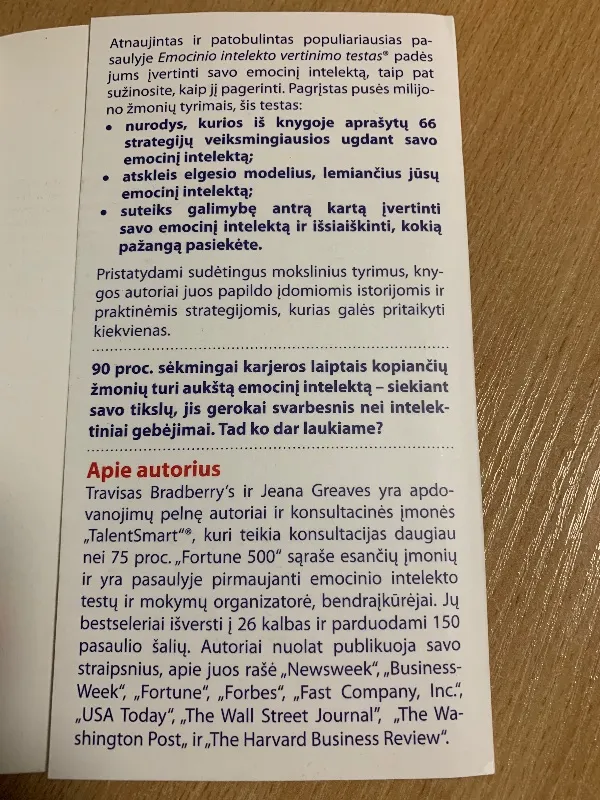 Atnaujintas ir patobulintas populiariausias pasaulyje Emocinio intelekto vertinimo testas® padės jums įvertinti savo emocinį intelektą, taip pat sužinosite, kaip jį pagerinti. Pagrįstas pusės milijono žmonių tyrimais, šis testas:

• nurodys, kurios iš knygoje aprašytų 66 strategijų veiksmingiausios ugdant savo emocinį intelektą;
• atskleis elgesio modelius, lemiančius jūsų emocinį intelektą;
• suteiks galimybę antrą kartą įvertinti savo emocinį intelektą ir išsiaiškinti, kokią pažangą pasiekėte.

Pristatydami sudėtingus mokslinius tyrimus, knygos autoriai juos papildo įdomiomis istorijomis ir praktinėmis strategijomis, kurias galės pritaikyti kiekvienas.

90 proc. sėkmingai karjeros laiptais kopiančių žmonių turi aukštą emocinį intelektą – siekiant savo tikslų, jis gerokai svarbesnis nei intelektiniai gebėjimai. Tad ko dar laukiame?

Apie autorius

Travisas Bradberry's ir Jeana Greaves yra apdovanojimų pelnę autoriai ir konsultacinės įmonės „TalentSmart"®, kuri teikia konsultacijas daugiau nei 75 proc. „Fortune 500" sąraše esančių įmonių ir yra pasaulyje pirmaujanti emocinio intelekto testų ir mokymų organizatorė, bendraįkūrėjai. Jų bestseleriai išversti į 26 kalbas ir parduodami 150 pasaulio šalių. Autoriai nuolat publikuoja savo straipsnius, apie juos rašė „Newsweek", „BusinessWeek", „Fortune", „Forbes", „Fast Company, Inc.", „USA Today", „The Wall Street Journal", „The Washington Post„ ir „The Harvard Business Review".